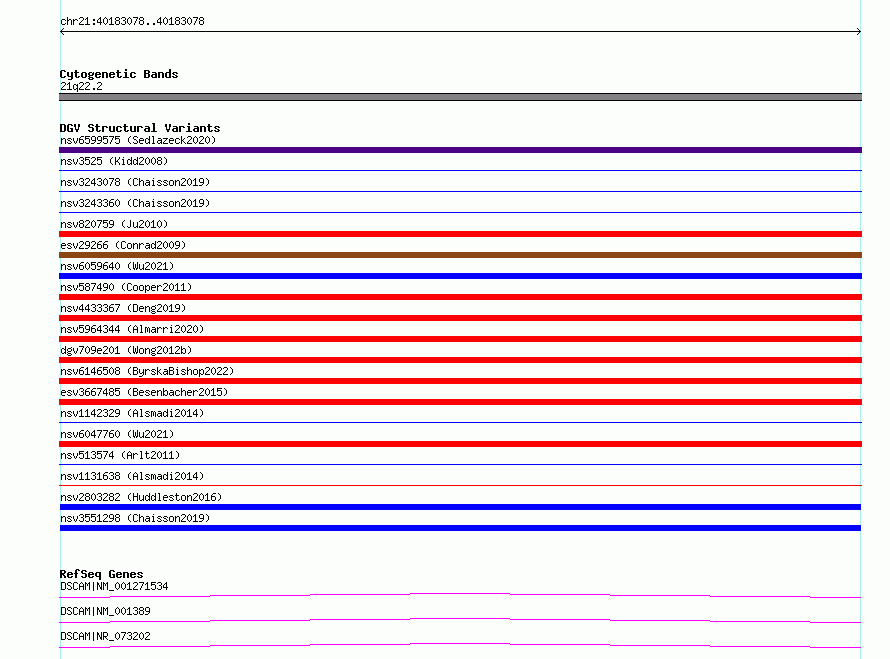 chr21:40183078..40183078

Cytogenetic Bands
21q22.2

DGV Structural Variants
nsv6599575 (Sedlazeck2020)
nsv3525 (Kidd2008)
nsv3243078 (Chaisson2019)
nsv3243360 (Chaisson2019)
nsv820759 (Ju2010)
esv29266 (Conrad2009)
nsv6059640 (Wu2021)
nsv587490 (Cooper2011)
nsv4433367 (Deng2019)
nsv5964344 (Almarri2020)
dgv709e201 (Wong2012b)
nsv6146508 (ByrskaBishop2022)
esv3667485 (Besenbacher2015)
nsv1142329 (Alsmadi2014)
nsv6047760 (Wu2021)
nsv513574 (Arlt2011)
nsv1131638 (Alsmadi2014)
nsv2803282 (Huddleston2016)
nsv3551298 (Chaisson2019)

RefSeq Genes
DSCAM|NM_001271534
DSCAM|NM_001389
DSCAM|NR_073202